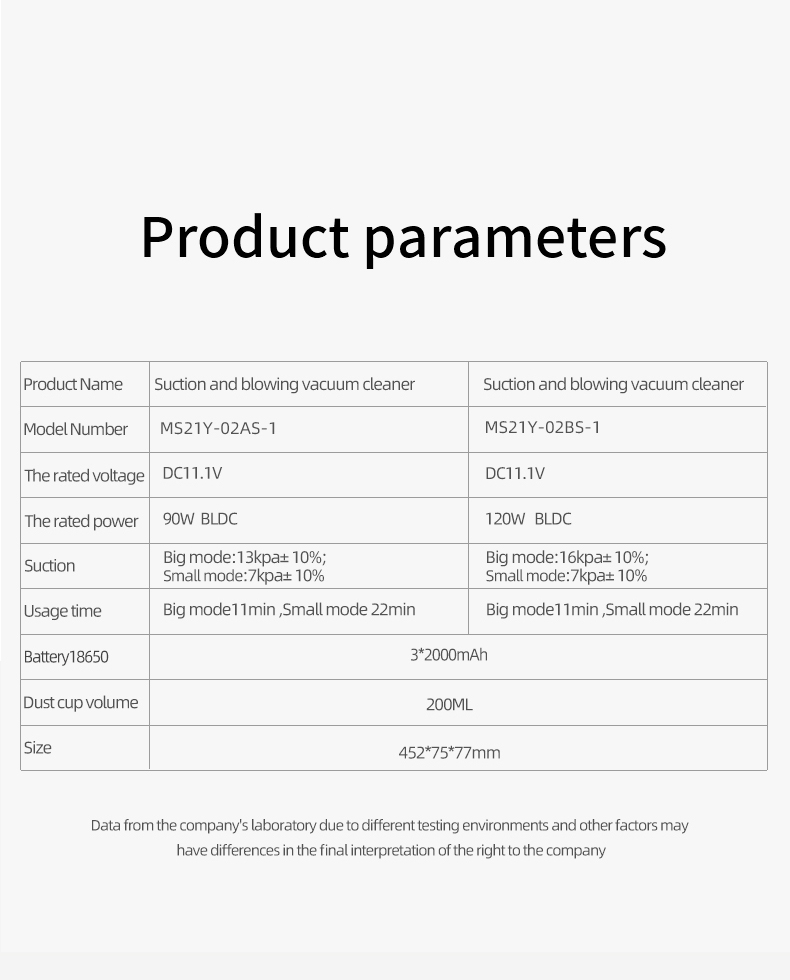 Product parameters

| Product Name | Suction and blowing vacuum cleaner | Suction and blowing vacuum cleaner |
|---|---|---|
| Model Number | MS21Y-02AS-1 | MS21Y-02BS-1 |
| The rated voltage | DC11.1V | DC11.1V |
| The rated power | 90W BLDC | 120W BLDC |
| Suction | Big mode:13kpa± 10%; Small mode:7kpa± 10% | Big mode:16kpa± 10%; Small mode:7kpa± 10% |
| Usage time | Big mode11min ,Small mode 22min | Big mode11min ,Small mode 22min |
| Battery18650 | 3*2000mAh | |
| Dust cup volume | 200ML | |
| Size | 452*75*77mm | |

Data from the company's laboratory due to different testing environments and other factors may have differences in the final interpretation of the right to the company